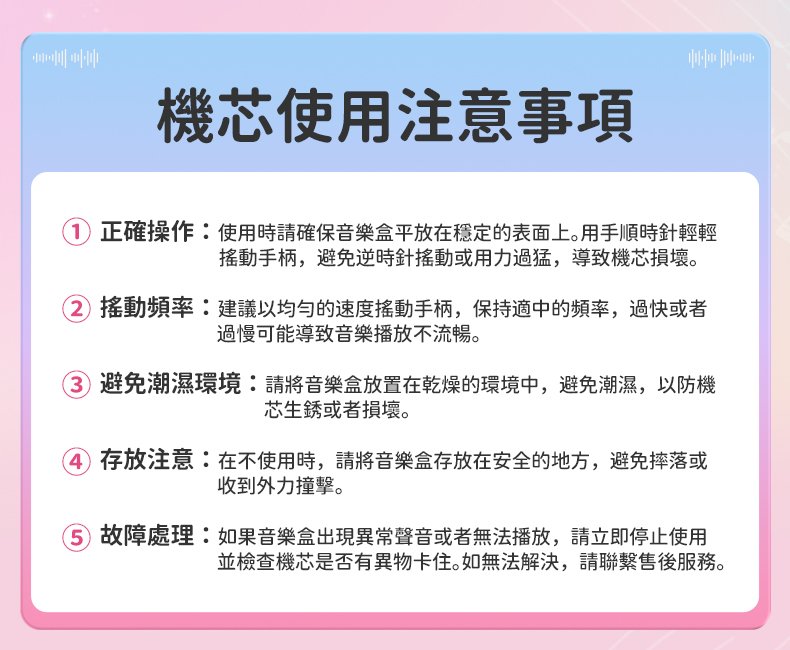 機芯使用注意事項

① 正確操作：使用時請確保音樂盒平放在穩定的表面上。用手順時針輕輕搖動手柄，避免逆時針搖動或用力過猛，導致機芯損壞。

② 搖動頻率：建議以均勻的速度搖動手柄，保持適中的頻率，過快或者過慢可能導致音樂播放不流暢。

③ 避免潮濕環境：請將音樂盒放置在乾燥的環境中，避免潮濕，以防機芯生銹或者損壞。

④ 存放注意：在不使用時，請將音樂盒存放在安全的地方，避免摔落或收到外力撞擊。

⑤ 故障處理：如果音樂盒出現異常聲音或者無法播放，請立即停止使用並檢查機芯是否有異物卡住。如無法解決，請聯繫售後服務。